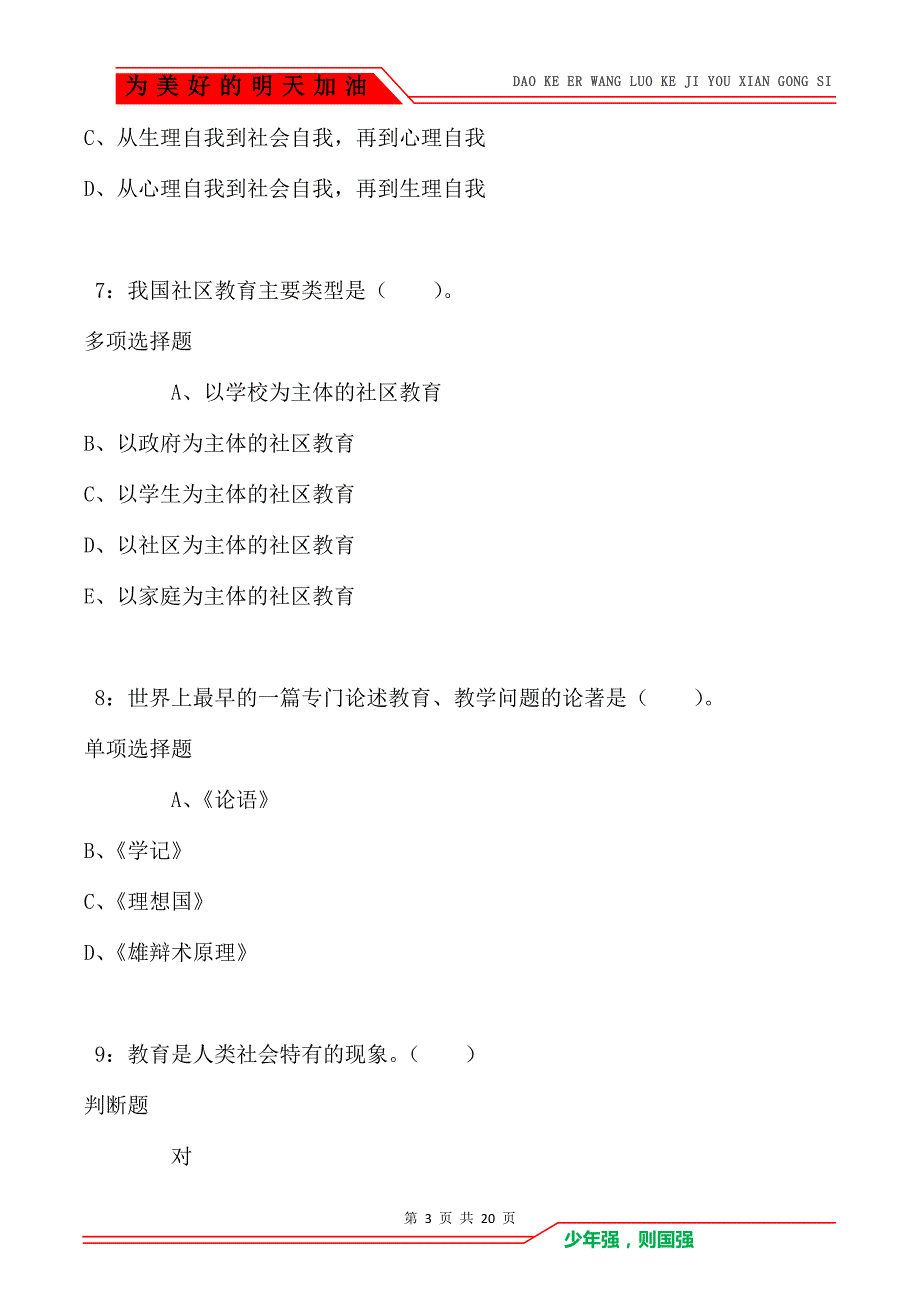 为美好的明天加油

DAO KE ER WANG LUO KE JI YOU XIAN GONG SI

C、从生理自我到社会自我，再到心理自我

D、从心理自我到社会自我，再到生理自我

7：我国社区教育主要类型是（　　）。

多项选择题

A、以学校为主体的社区教育

B、以政府为主体的社区教育

C、以学生为主体的社区教育

D、以社区为主体的社区教育

E、以家庭为主体的社区教育

8：世界上最早的一篇专门论述教育、教学问题的论著是（　　）。

单项选择题

A、《论语》

B、《学记》

C、《理想国》

D、《雄辩术原理》

9：教育是人类社会特有的现象。（　　）

判断题

对

第 3 页 共 20 页

少年强，则国强